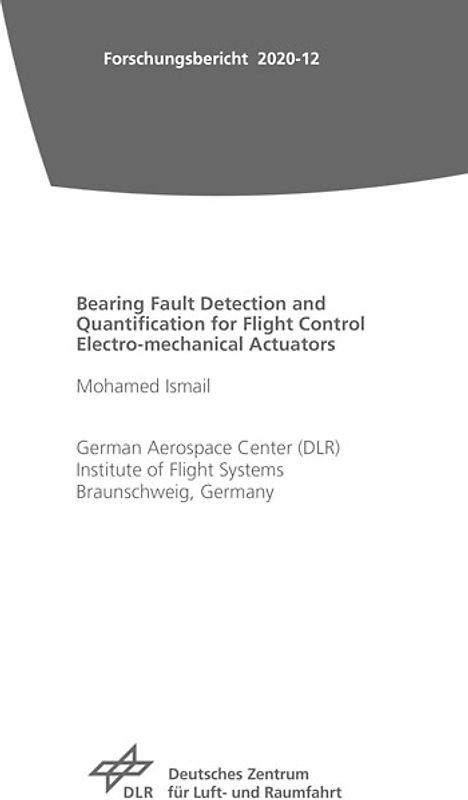 Forschungsbericht 2020-12

Bearing Fault Detection and Quantification for Flight Control Electro-mechanical Actuators

Mohamed Ismail

German Aerospace Center (DLR)
Institute of Flight Systems
Braunschweig, Germany

DLR Deutsches Zentrum für Luft- und Raumfahrt